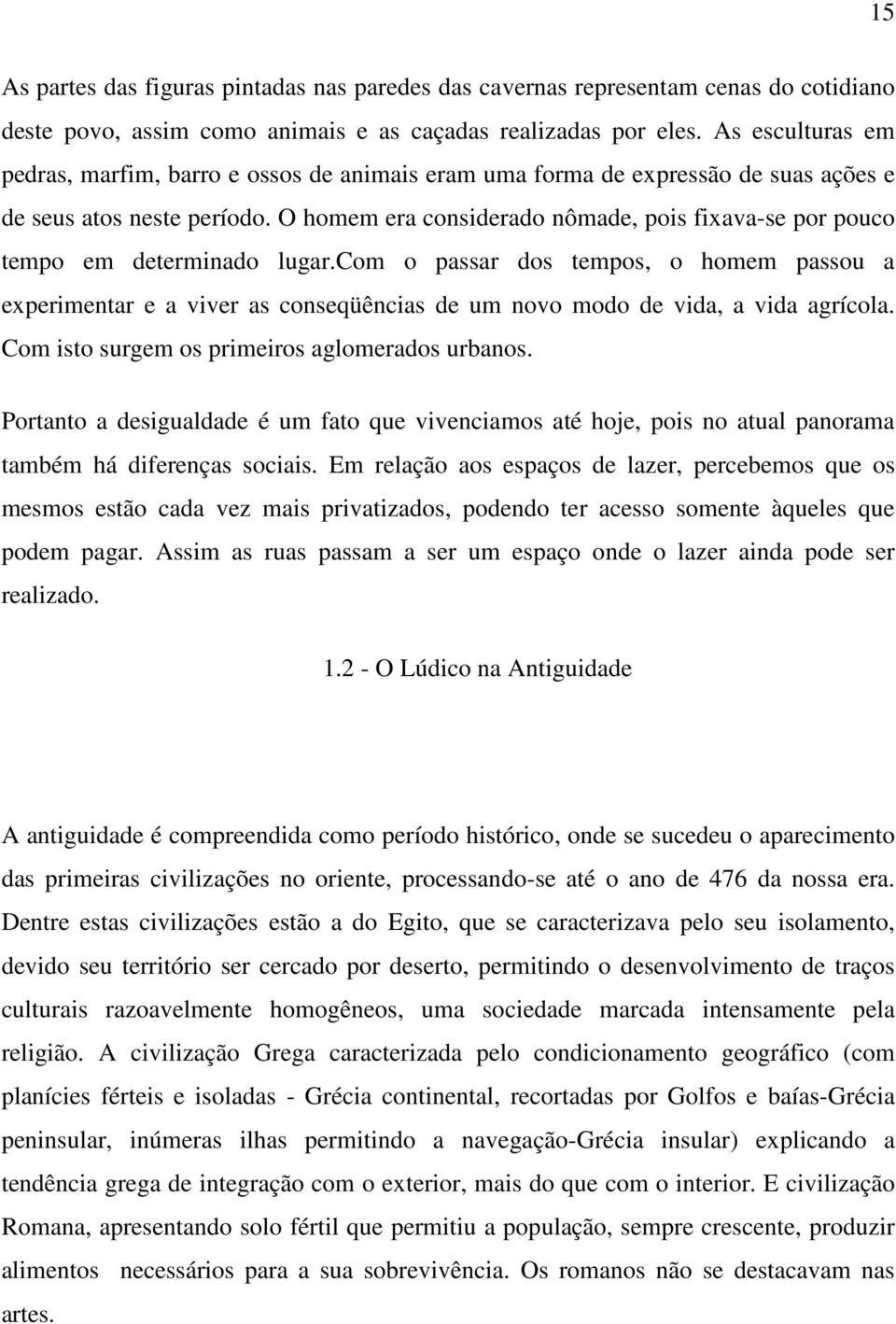 15

As partes das figuras pintadas nas paredes das cavernas representam cenas do cotidiano deste povo, assim como animais e as caçadas realizadas por eles. As esculturas em pedras, marfim, barro e ossos de animais eram uma forma de expressão de suas ações e de seus atos neste período. O homem era considerado nômade, pois fixava-se por pouco tempo em determinado lugar.com o passar dos tempos, o homem passou a experimentar e a viver as conseqüências de um novo modo de vida, a vida agrícola. Com isto surgem os primeiros aglomerados urbanos.

Portanto a desigualdade é um fato que vivenciamos até hoje, pois no atual panorama também há diferenças sociais. Em relação aos espaços de lazer, percebemos que os mesmos estão cada vez mais privatizados, podendo ter acesso somente àqueles que podem pagar. Assim as ruas passam a ser um espaço onde o lazer ainda pode ser realizado.

1.2 - O Lúdico na Antiguidade

A antiguidade é compreendida como período histórico, onde se sucedeu o aparecimento das primeiras civilizações no oriente, processando-se até o ano de 476 da nossa era. Dentre estas civilizações estão a do Egito, que se caracterizava pelo seu isolamento, devido seu território ser cercado por deserto, permitindo o desenvolvimento de traços culturais razoavelmente homogêneos, uma sociedade marcada intensamente pela religião. A civilização Grega caracterizada pelo condicionamento geográfico (com planícies férteis e isoladas - Grécia continental, recortadas por Golfos e baías-Grécia peninsular, inúmeras ilhas permitindo a navegação-Grécia insular) explicando a tendência grega de integração com o exterior, mais do que com o interior. E civilização Romana, apresentando solo fértil que permitiu a população, sempre crescente, produzir alimentos necessários para a sua sobrevivência. Os romanos não se destacavam nas artes.